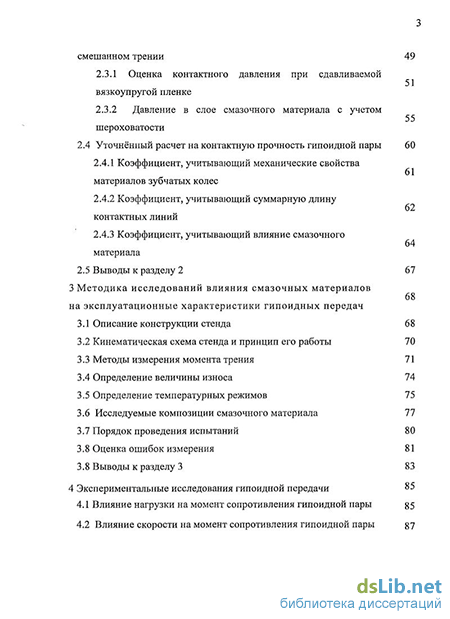 3

смешанном трении 49

2.3.1 Оценка контактного давления при сдавливаемой вязкоупругой пленке 51

2.3.2 Давление в слое смазочного материала с учетом шероховатости 55

2.4 Уточнённый расчет на контактную прочность гипоидной пары 60

2.4.1 Коэффициент, учитывающий механические свойства материалов зубчатых колес 61

2.4.2 Коэффициент, учитывающий суммарную длину контактных линий 62

2.4.3 Коэффициент, учитывающий влияние смазочного материала 64

2.5 Выводы к разделу 2 67

3 Методика исследований влияния смазочных материалов на эксплуатационные характеристики гипоидных передач 68

3.1 Описание конструкции стенда 68

3.2 Кинематическая схема стенда и принцип его работы 70

3.3 Методы измерения момента трения 71

3.4 Определение величины износа 74

3.5 Определение температурных режимов 75

3.6 Исследуемые композиции смазочного материала 77

3.7 Порядок проведения испытаний 80

3.8 Оценка ошибок измерения 81

3.8 Выводы к разделу 3 83

4 Экспериментальные исследования гипоидной передачи 85

4.1 Влияние нагрузки на момент сопротивления гипоидной пары 85

4.2 Влияние скорости на момент сопротивления гипоидной пары 87

dsLib.net
библиотека диссертаций